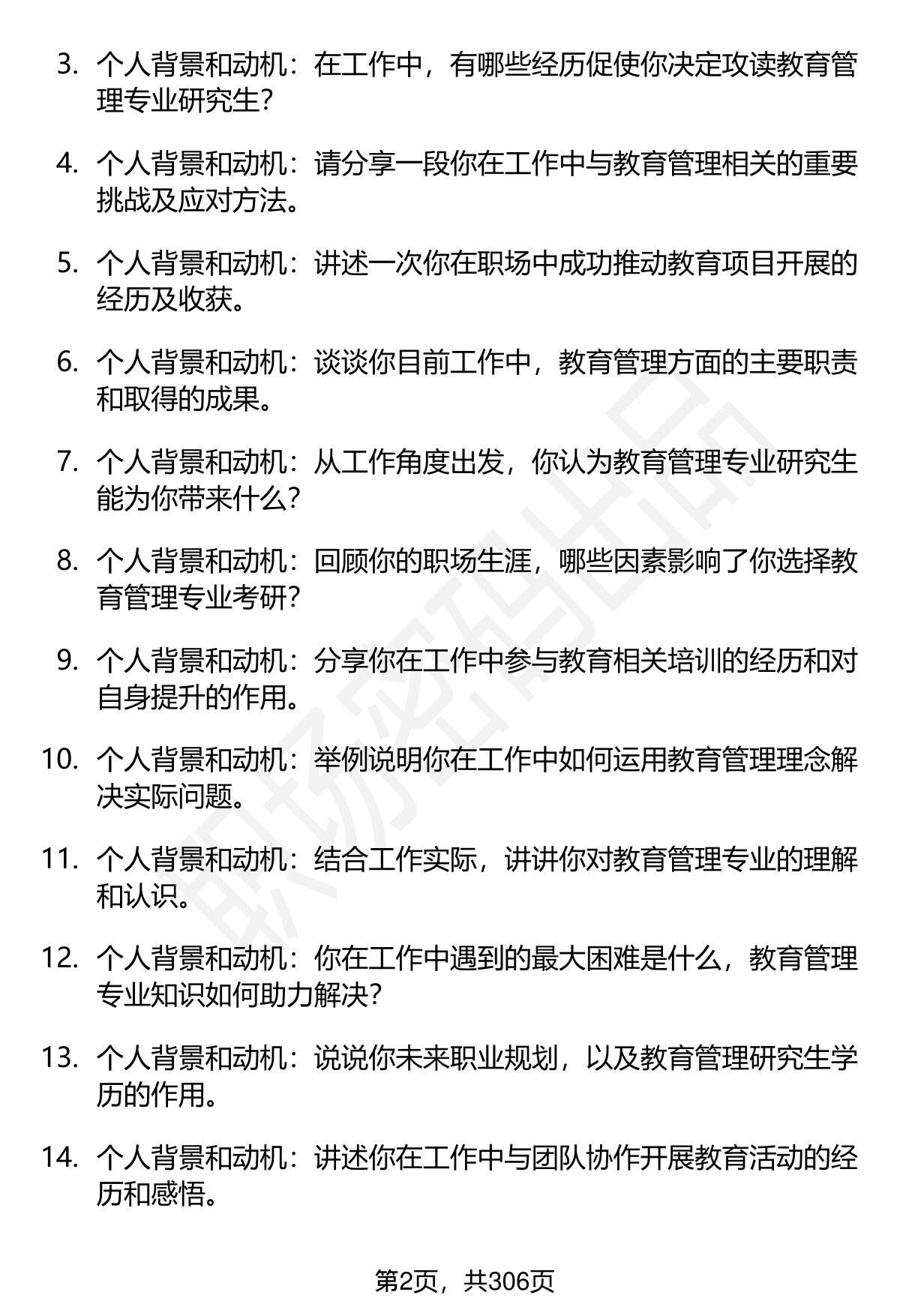 3. 个人背景和动机：在工作中，有哪些经历促使你决定攻读教育管理专业研究生？

4. 个人背景和动机：请分享一段你在工作中与教育管理相关的重要挑战及应对方法。

5. 个人背景和动机：讲述一次你在职场中成功推动教育项目开展的经历及收获。

6. 个人背景和动机：谈谈你目前工作中，教育管理方面的主要职责和取得的成果。

7. 个人背景和动机：从工作角度出发，你认为教育管理专业研究生能为你带来什么？

8. 个人背景和动机：回顾你的职场生涯，哪些因素影响了你选择教育管理专业考研？

9. 个人背景和动机：分享你在工作中参与教育相关培训的经历和对自身提升的作用。

10. 个人背景和动机：举例说明你在工作中如何运用教育管理理念解决实际问题。

11. 个人背景和动机：结合工作实际，讲讲你对教育管理专业的理解和认识。

12. 个人背景和动机：你在工作中遇到的最大困难是什么，教育管理专业知识如何助力解决？

13. 个人背景和动机：说说你未来职业规划，以及教育管理研究生学历的作用。

14. 个人背景和动机：讲述你在工作中与团队协作开展教育活动的经历和感悟。

职场密码出品

第2页，共306页